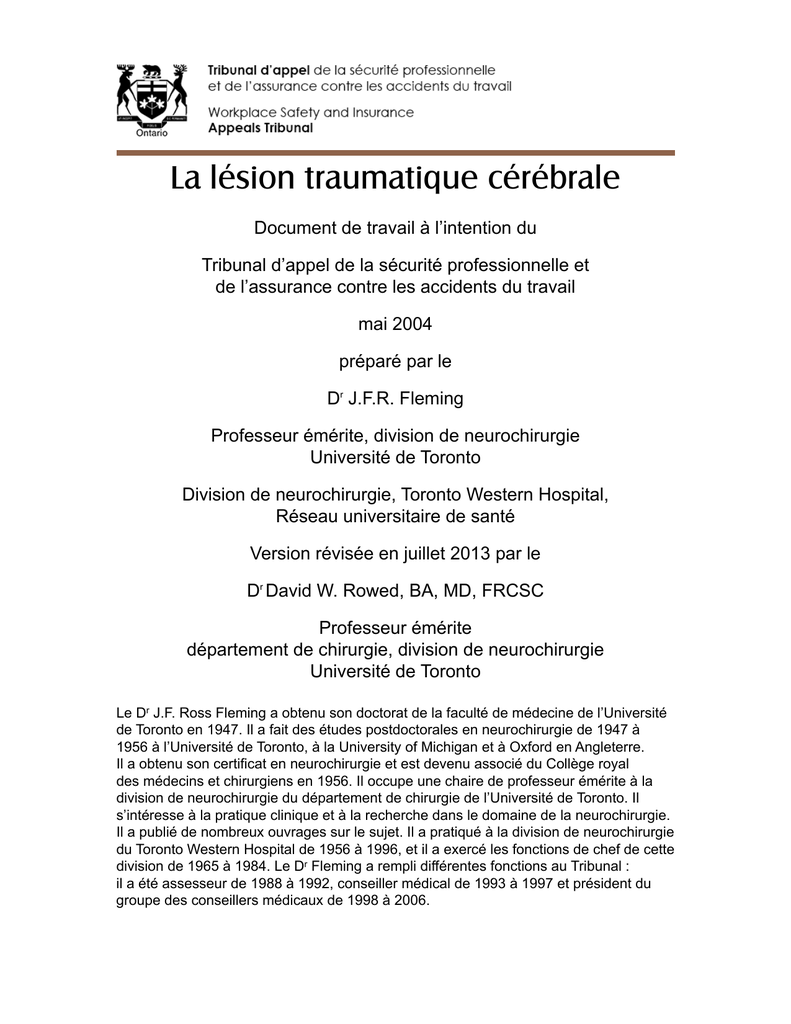 Ontario

Tribunal d'appel de la sécurité professionnelle et de l'assurance contre les accidents du travail

Workplace Safety and Insurance Appeals Tribunal

La lésion traumatique cérébrale

Document de travail à l'intention du

Tribunal d'appel de la sécurité professionnelle et de l'assurance contre les accidents du travail

mai 2004

préparé par le

D$^r$ J.F.R. Fleming

Professeur émérite, division de neurochirurgie Université de Toronto

Division de neurochirurgie, Toronto Western Hospital, Réseau universitaire de santé

Version révisée en juillet 2013 par le

D$^r$ David W. Rowed, BA, MD, FRCSC

Professeur émérite département de chirurgie, division de neurochirurgie Université de Toronto

Le D$^r$ J.F. Ross Fleming a obtenu son doctorat de la faculté de médecine de l'Université de Toronto en 1947. Il a fait des études postdoctorales en neurochirurgie de 1947 à 1956 à l'Université de Toronto, à la University of Michigan et à Oxford en Angleterre. Il a obtenu son certificat en neurochirurgie et est devenu associé du Collège royal des médecins et chirurgiens en 1956. Il occupe une chaire de professeur émérite à la division de neurochirurgie du département de chirurgie de l'Université de Toronto. Il s'intéresse à la pratique clinique et à la recherche dans le domaine de la neurochirurgie. Il a publié de nombreux ouvrages sur le sujet. Il a pratiqué à la division de neurochirurgie du Toronto Western Hospital de 1956 à 1996, et il a exercé les fonctions de chef de cette division de 1965 à 1984. Le D$^r$ Fleming a rempli différentes fonctions au Tribunal : il a été assesseur de 1988 à 1992, conseiller médical de 1993 à 1997 et président du groupe des conseillers médicaux de 1998 à 2006.